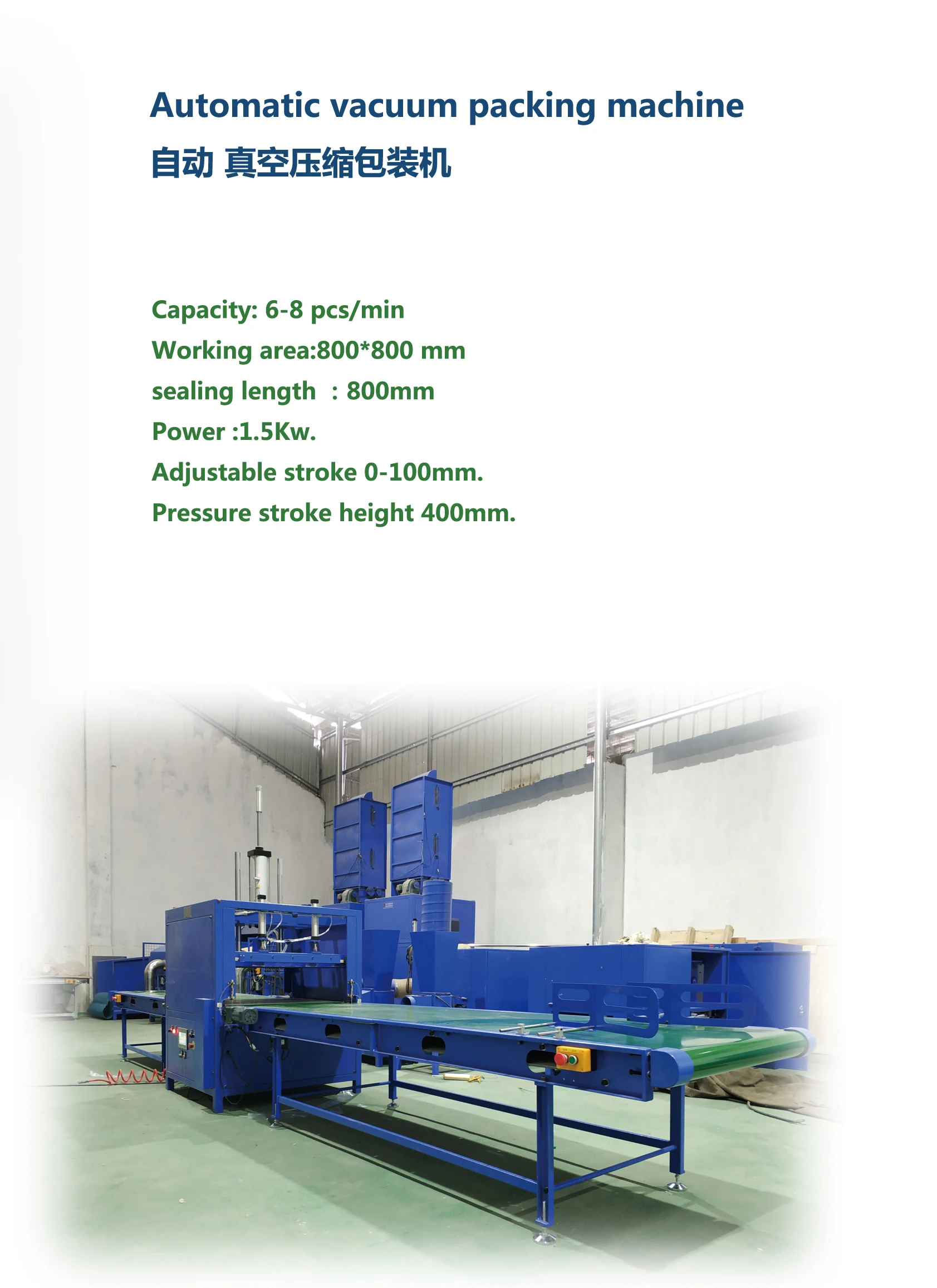 Automatic vacuum packing machine
自动 真空压缩包装机

Capacity: 6-8 pcs/min
Working area:800*800 mm
sealing length : 800mm
Power :1.5Kw.
Adjustable stroke 0-100mm.
Pressure stroke height 400mm.